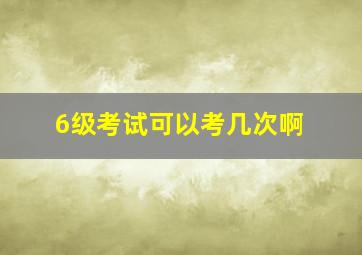 6级考试可以考几次啊